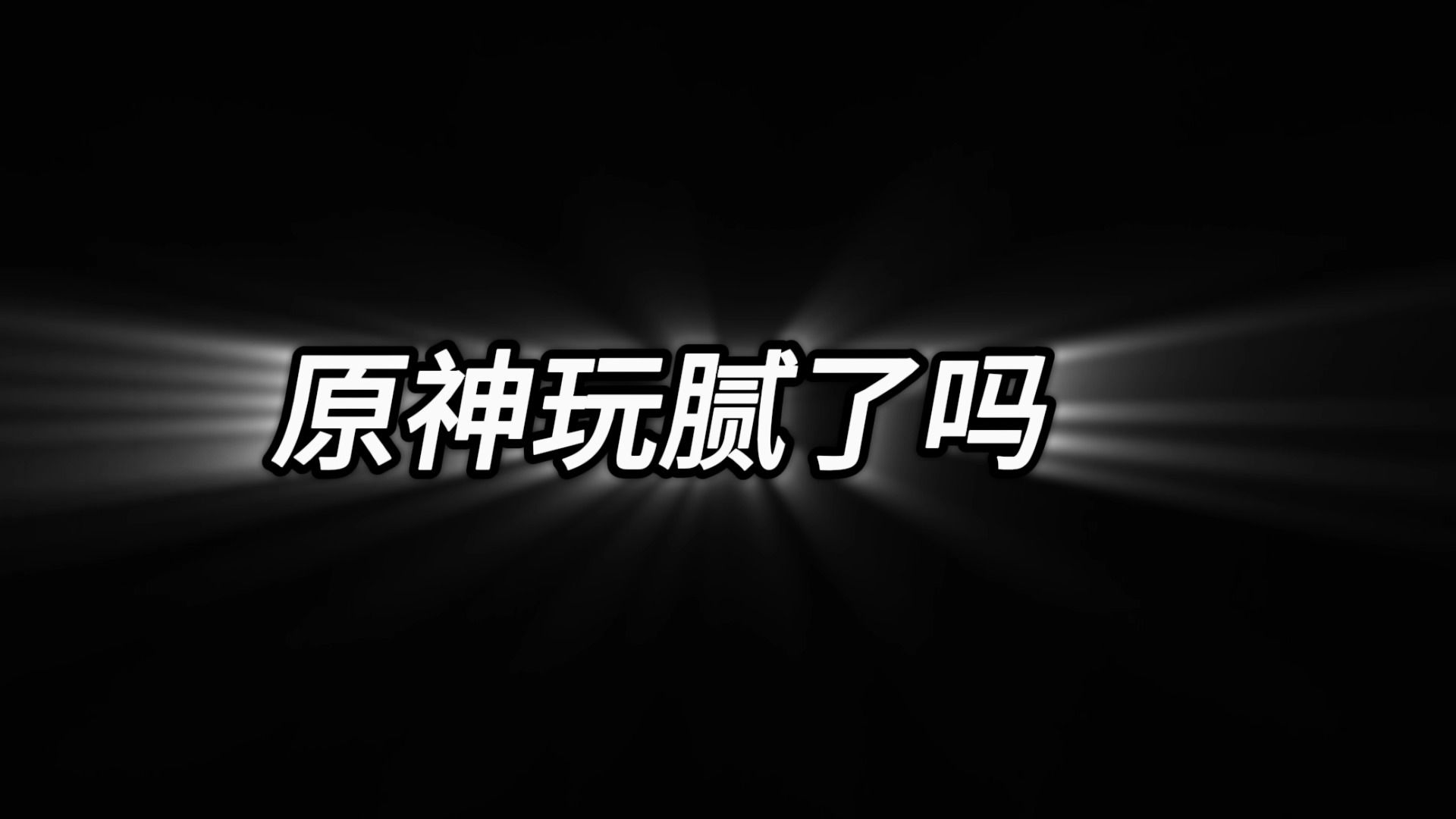 原神玩腻了吗